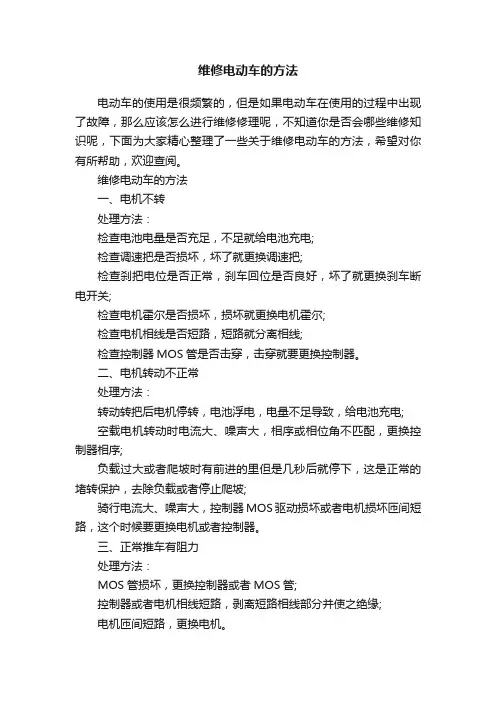 维修电动车的方法

电动车的使用是很频繁的，但是如果电动车在使用的过程中出现了故障，那么应该怎么进行维修修理呢，不知道你是否会哪些维修知识呢，下面为大家精心整理了一些关于维修电动车的方法，希望对你有所帮助，欢迎查阅。

维修电动车的方法

一、电机不转

处理方法：

检查电池电量是否充足，不足就给电池充电;

检查调速把是否损坏，坏了就更换调速把;

检查刹把电位是否正常，刹车回位是否良好，坏了就更换刹车断电开关;

检查电机霍尔是否损坏，损坏就更换电机霍尔;

检查电机相线是否短路，短路就分离相线;

检查控制器 MOS 管是否击穿，击穿就要更换控制器。

二、电机转动不正常

处理方法：

转动转把后电机停转，电池浮电，电量不足导致，给电池充电;

空载电机转动时电流大、噪声大，相序或相位角不匹配，更换控制器相序;

负载过大或者爬坡时有前进的里但是几秒后就停下，这是正常的堵转保护，去除负载或者停止爬坡;

骑行电流大、噪声大，控制器 MOS 驱动损坏或者电机损坏匝间短路，这个时候要更换电机或者控制器。

三、正常推车有阻力

处理方法：

MOS 管损坏，更换控制器或者 MOS 管;

控制器或者电机相线短路，剥离短路相线部分并使之绝缘;

电机匝间短路，更换电机。